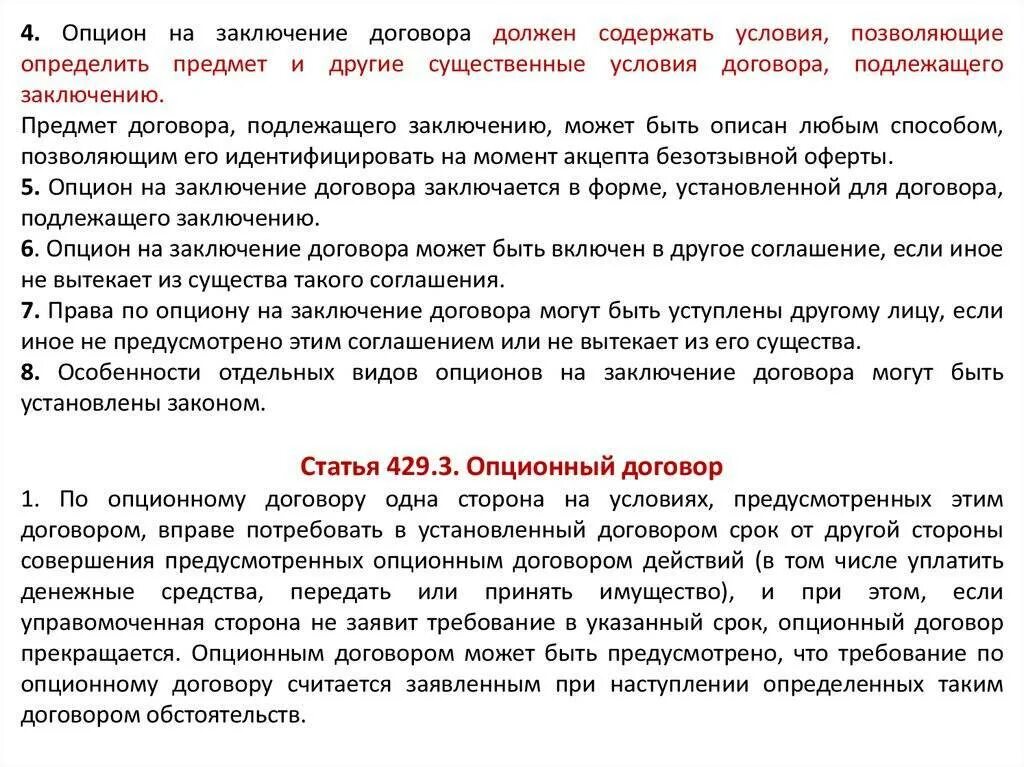 4. Опцион на заключение договора должен содержать условия, позволяющие определить предмет и другие существенные условия договора, подлежащего заключению.
Предмет договора, подлежащего заключению, может быть описан любым способом, позволяющим его идентифицировать на момент акцепта безотзывной оферты.
5. Опцион на заключение договора заключается в форме, установленной для договора, подлежащего заключению.
6. Опцион на заключение договора может быть включен в другое соглашение, если иное не вытекает из существа такого соглашения.
7. Права по опциону на заключение договора могут быть уступлены другому лицу, если иное не предусмотрено этим соглашением или не вытекает из его существа.
8. Особенности отдельных видов опционов на заключение договора могут быть установлены законом.

Статья 429.3. Опционный договор
1. По опционному договору одна сторона на условиях, предусмотренных этим договором, вправе потребовать в установленный договором срок от другой стороны совершения предусмотренных опционным договором действий (в том числе уплатить денежные средства, передать или принять имущество), и при этом, если управомоченная сторона не заявит требование в указанный срок, опционный договор прекращается. Опционным договором может быть предусмотрено, что требование по опционному договору считается заявленным при наступлении определенных таким договором обстоятельств.